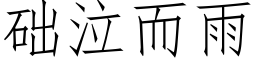 础泣而雨